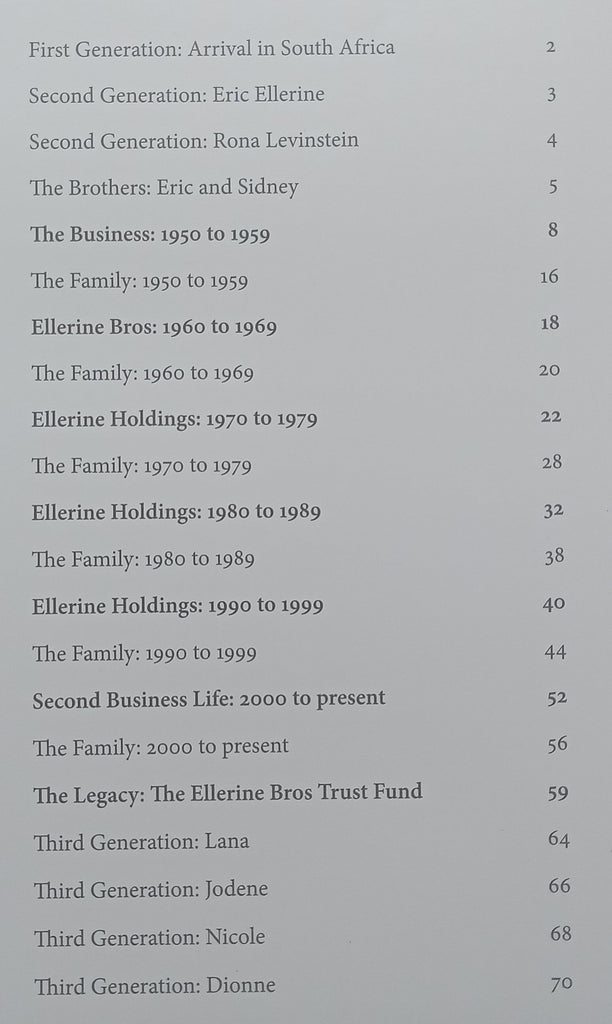 First Generation: Arrival in South Africa 2

Second Generation: Eric Ellerine 3

Second Generation: Rona Levinstein 4

The Brothers: Eric and Sidney 5

The Business: 1950 to 1959 8

The Family: 1950 to 1959 16

Ellerine Bros: 1960 to 1969 18

The Family: 1960 to 1969 20

Ellerine Holdings: 1970 to 1979 22

The Family: 1970 to 1979 28

Ellerine Holdings: 1980 to 1989 32

The Family: 1980 to 1989 38

Ellerine Holdings: 1990 to 1999 40

The Family: 1990 to 1999 44

Second Business Life: 2000 to present 52

The Family: 2000 to present 56

The Legacy: The Ellerine Bros Trust Fund 59

Third Generation: Lana 64

Third Generation: Jodene 66

Third Generation: Nicole 68

Third Generation: Dionne 70